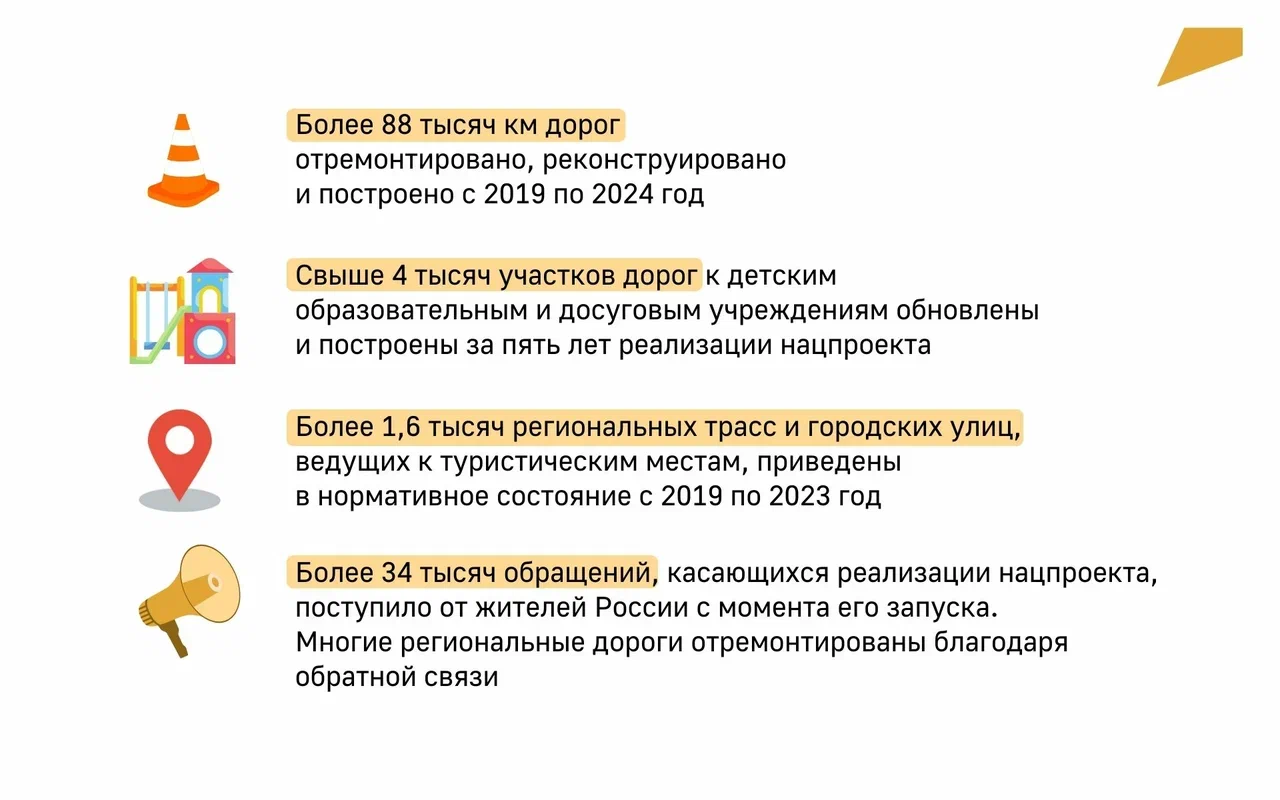 Более 88 тысяч км дорог отремонтировано, реконструировано и построено с 2019 по 2024 год

Свыше 4 тысяч участков дорог к детским образовательным и досуговым учреждениям обновлены и построены за пять лет реализации нацпроекта

Более 1,6 тысяч региональных трасс и городских улиц, ведущих к туристическим местам, приведены в нормативное состояние с 2019 по 2023 год

Более 34 тысяч обращений, касающихся реализации нацпроекта, поступило от жителей России с момента его запуска. Многие региональные дороги отремонтированы благодаря обратной связи